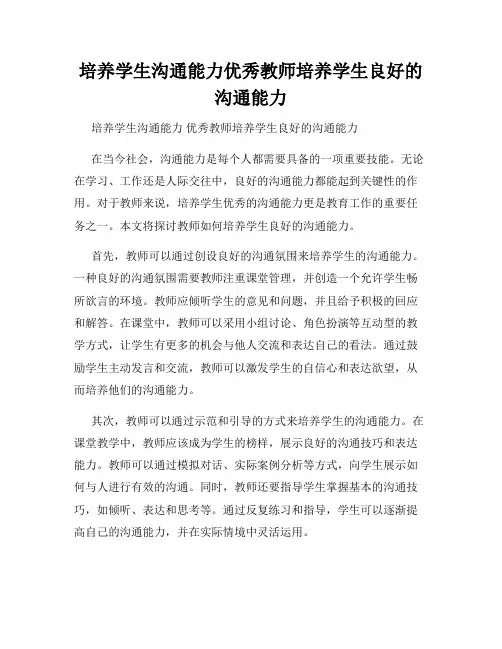 培养学生沟通能力优秀教师培养学生良好的沟通能力

培养学生沟通能力 优秀教师培养学生良好的沟通能力

在当今社会，沟通能力是每个人都需要具备的一项重要技能。无论在学习、工作还是人际交往中，良好的沟通能力都能起到关键性的作用。对于教师来说，培养学生优秀的沟通能力更是教育工作的重要任务之一。本文将探讨教师如何培养学生良好的沟通能力。

首先，教师可以通过创设良好的沟通氛围来培养学生的沟通能力。一种良好的沟通氛围需要教师注重课堂管理，并创造一个允许学生畅所欲言的环境。教师应倾听学生的意见和问题，并且给予积极的回应和解答。在课堂中，教师可以采用小组讨论、角色扮演等互动型的教学方式，让学生有更多的机会与他人交流和表达自己的看法。通过鼓励学生主动发言和交流，教师可以激发学生的自信心和表达欲望，从而培养他们的沟通能力。

其次，教师可以通过示范和引导的方式来培养学生的沟通能力。在课堂教学中，教师应该成为学生的榜样，展示良好的沟通技巧和表达能力。教师可以通过模拟对话、实际案例分析等方式，向学生展示如何与人进行有效的沟通。同时，教师还要指导学生掌握基本的沟通技巧，如倾听、表达和思考等。通过反复练习和指导，学生可以逐渐提高自己的沟通能力，并在实际情境中灵活运用。